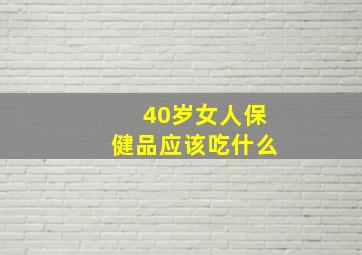 40岁女人保健品应该吃什么